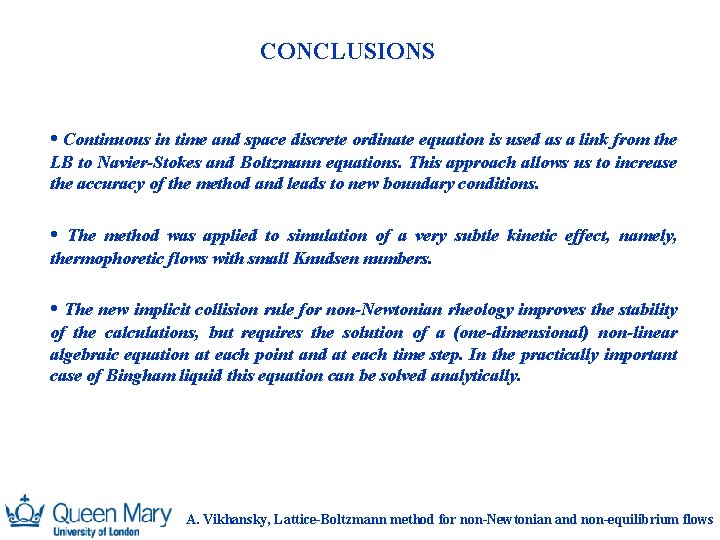 CONCLUSIONS

• Continuous in time and space discrete ordinate equation is used as a link from the LB to Navier-Stokes and Boltzmann equations. This approach allows us to increase the accuracy of the method and leads to new boundary conditions.

• The method was applied to simulation of a very subtle kinetic effect, namely, thermophoretic flows with small Knudsen numbers.

• The new implicit collision rule for non-Newtonian rheology improves the stability of the calculations, but requires the solution of a (one-dimensional) non-linear algebraic equation at each point and at each time step. In the practically important case of Bingham liquid this equation can be solved analytically.

Queen Mary
University of London

A. Vikhansky, Lattice-Boltzmann method for non-Newtonian and non-equilibrium flows